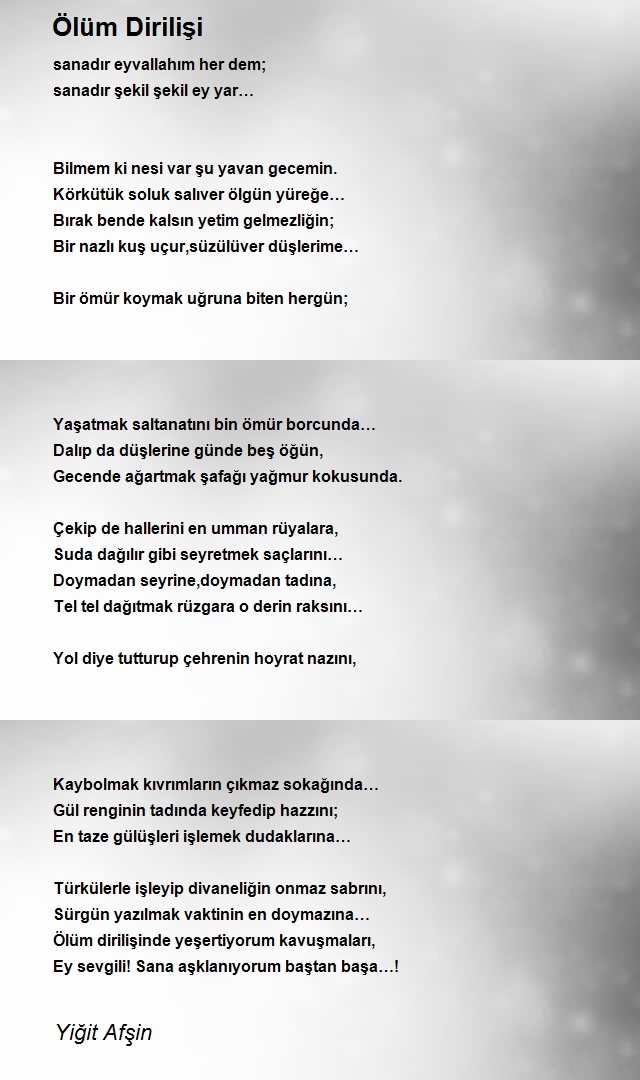 Ölüm Dirilişi

sanadır eyvallahım her dem;
sanadır şekil şekil ey yar…

Bilmem ki nesi var şu yavan gecemin.
Körkütük soluk salıver ölgün yüreğe…
Bırak bende kalsın yetim gelmezliğin;
Bir nazlı kuş uçur,süzülüver düşlerime…

Bir ömür koymak uğruna biten hergün;

Yaşatmak saltanatını bin ömür borcunda…
Dalıp da düşlerine günde beş öğün,
Gecende ağartmak şafağı yağmur kokusunda.

Çekip de hallerini en umman rüyalara,
Suda dağılır gibi seyretmek saçlarını…
Doymadan seyrine,doymadan tadına,
Tel tel dağıtmak rüzgara o derin raksını…

Yol diye tutturup çehrenin hoyrat nazını,

Kaybolmak kıvrımların çıkmaz sokağında…
Gül renginin tadında keyfedip hazzını;
En taze gülüşleri işlemek dudaklarına…

Türkülerle işleyip divaneliğin onmaz sabrını,
Sürgün yazılmak vaktinin en doymazına…
Ölüm dirilişinde yeşertiyorum kavuşmaları,
Ey sevgili! Sana aşklanıyorum baştan başa…!

Yiğit Afşin